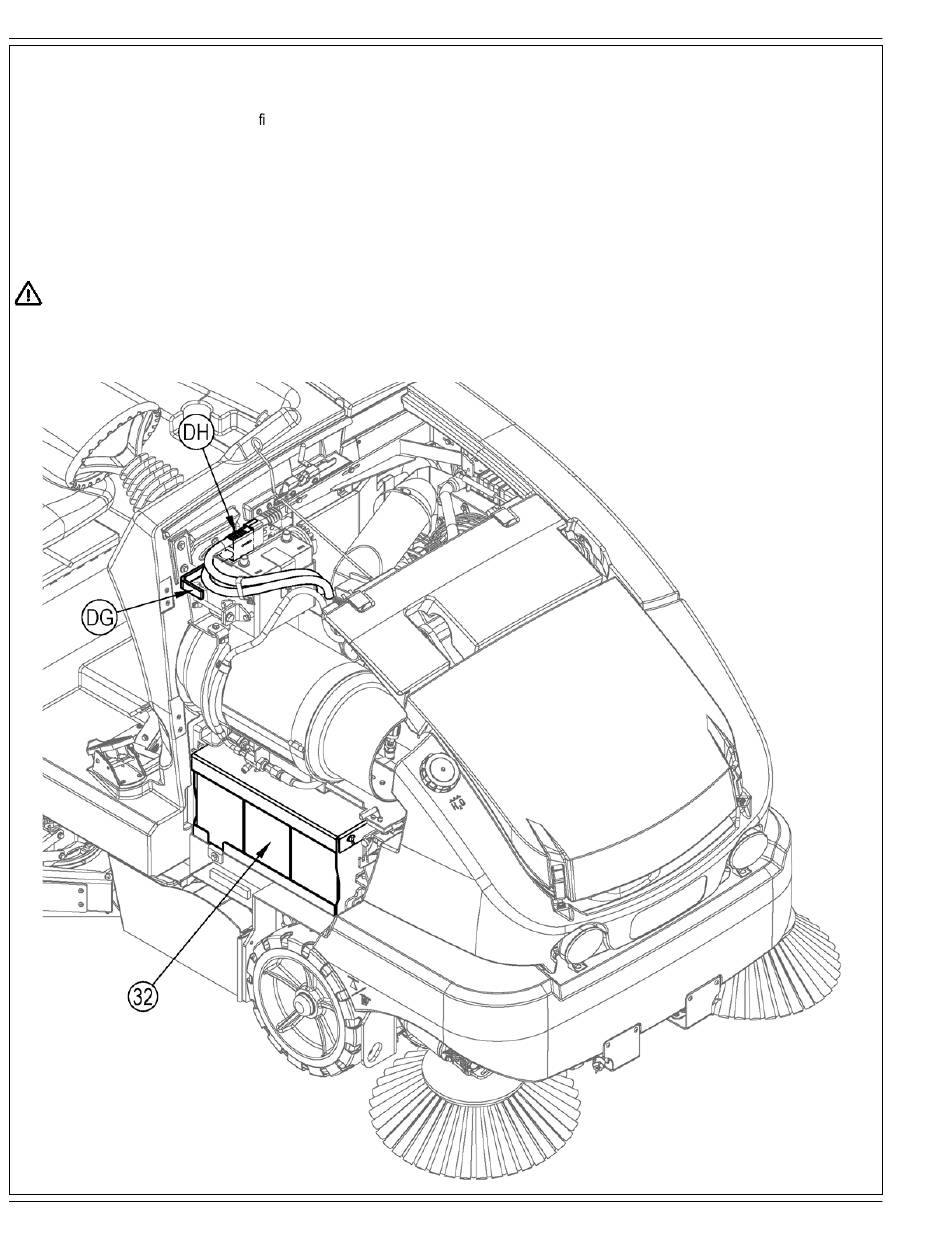 ﬁ

DH

DG

32